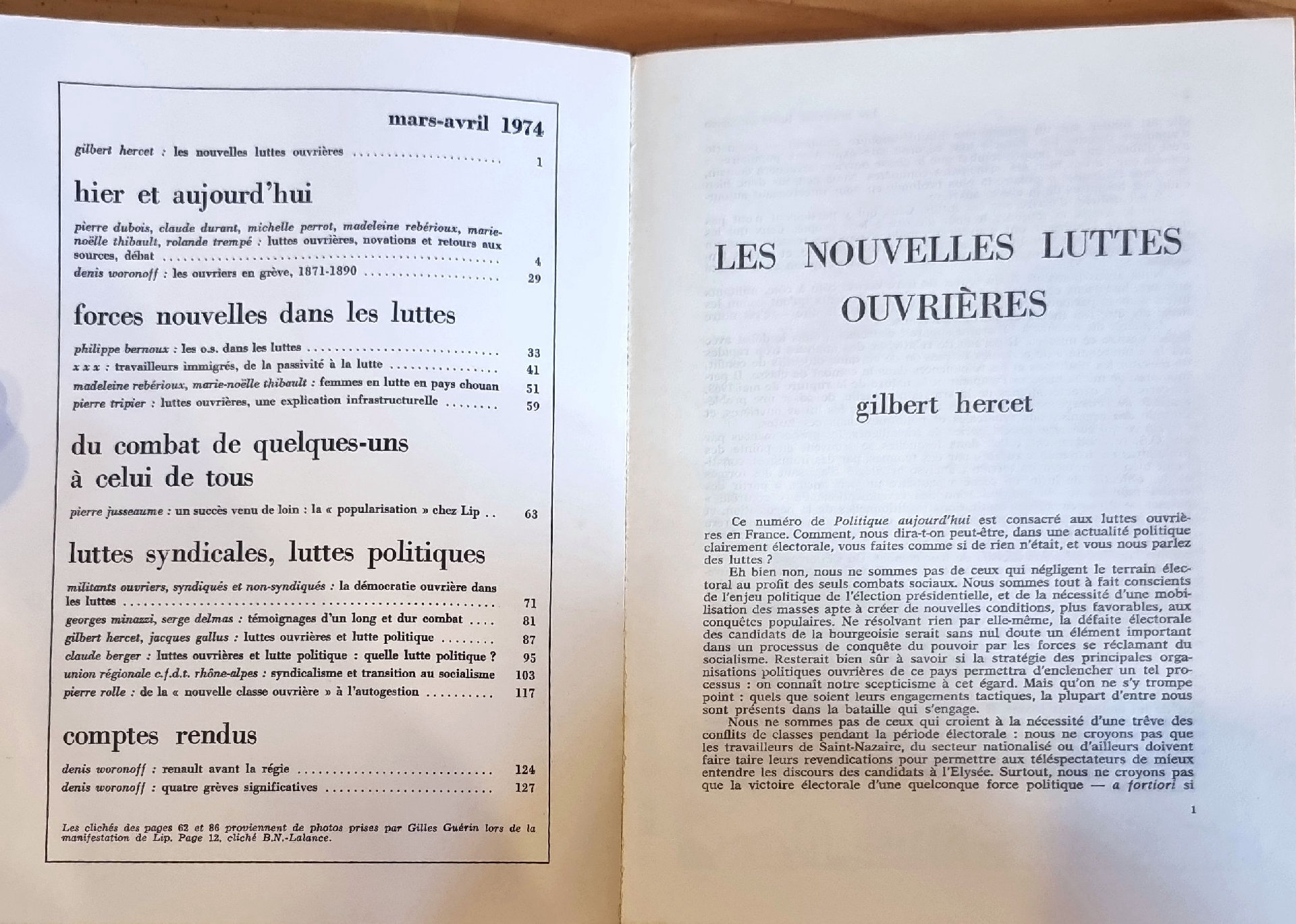 mars-avril 1974

gilbert hercet : les nouvelles luttes ouvrières 1

hier et aujourd'hui

pierre dubois, claude durant, michelle perrot, madeleine rebérioux, marie-noëlle thibault, rolande trempé : luttes ouvrières, novations et retours aux sources, débat 4

denis woronoff : les ouvriers en grève, 1871-1890 29

forces nouvelles dans les luttes

philippe bernoux : les o.s. dans les luttes 33

x x x : travailleurs immigrés, de la passivité à la lutte 41

madeleine rebérioux, marie-noëlle thibault : femmes en lutte en pays chouan 51

pierre tripier : luttes ouvrières, une explication infrastructurelle 59

du combat de quelques-uns
à celui de tous

pierre jusseaume : un succès venu de loin : la « popularisation » chez Lip 63

luttes syndicales, luttes politiques

militants ouvriers, syndiqués et non-syndiqués : la démocratie ouvrière dans les luttes 71

georges minazzi, serge delmas : témoignages d'un long et dur combat 81

gilbert hercet, jacques gallus : luttes ouvrières et lutte politique 87

claude berger : luttes ouvrières et lutte politique : quelle lutte politique ? 95

union régionale c.f.d.t. rhône-alpes : syndicalisme et transition au socialisme 103

pierre rolle : de la « nouvelle classe ouvrière » à l'autogestion 117

comptes rendus

denis woronoff : renault avant la régie 124

denis woronoff : quatre grèves significatives 127

Les clichés des pages 62 et 86 proviennent de photos prises par Gilles Guérin lors de la manifestation de Lip. Page 12, cliché B.N.-Lalance.

LES NOUVELLES LUTTES OUVRIÈRES

gilbert hercet

Ce numéro de Politique aujourd'hui est consacré aux luttes ouvrières en France. Comment, nous dira-t-on peut-être, dans une actualité politique clairement électorale, vous faites comme si de rien n'était, et vous nous parlez des luttes ?

Eh bien non, nous ne sommes pas de ceux qui négligent le terrain électoral au profit des seuls combats sociaux. Nous sommes tout à fait conscients de l'enjeu politique de l'élection présidentielle, et de la nécessité d'une mobilisation des masses apte à créer de nouvelles conditions, plus favorables, aux conquêtes populaires. Ne résolvant rien par elle-même, la défaite électorale des candidats de la bourgeoisie serait sans nul doute un élément important dans un processus de conquête du pouvoir par les forces se réclamant du socialisme. Resterait bien sûr à savoir si la stratégie des principales organisations politiques ouvrières de ce pays permettra d'enclencher un tel processus : on connaît notre scepticisme à cet égard. Mais qu'on ne s'y trompe point : quels que soient leurs engagements tactiques, la plupart d'entre nous sont présents dans la bataille qui s'engage.

Nous ne sommes pas de ceux qui croient à la nécessité d'une trêve des conflits de classes pendant la période électorale : nous ne croyons pas que les travailleurs de Saint-Nazaire, du secteur nationalisé ou d'ailleurs doivent faire taire leurs revendications pour permettre aux téléspectateurs de mieux entendre les discours des candidats à l'Elysée. Surtout, nous ne croyons pas que la victoire électorale d'une quelconque force politique — a fortiori si

1